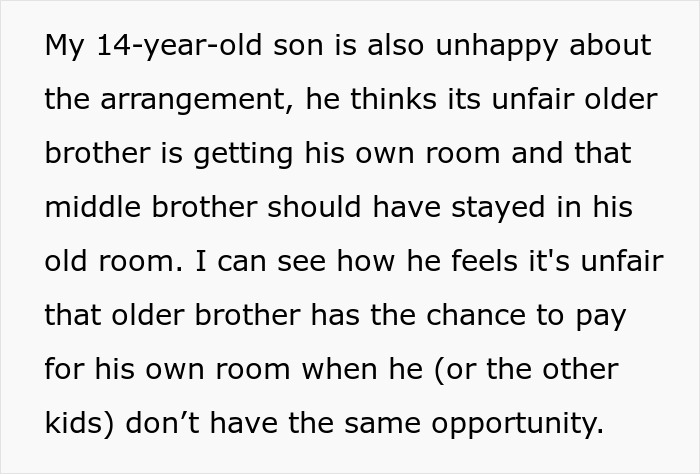 My 14-year-old son is also unhappy about the arrangement, he thinks its unfair older brother is getting his own room and that middle brother should have stayed in his old room. I can see how he feels it's unfair that older brother has the chance to pay for his own room when he (or the other kids) don’t have the same opportunity.